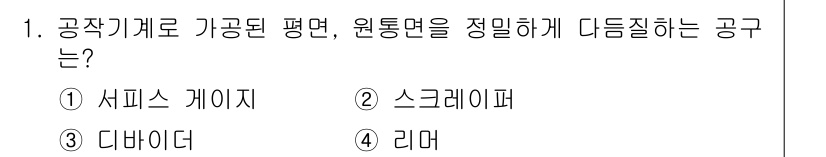 1. 공작기계로 가공된 평면, 원통면을 정밀하게 다듬질하는 공구는?

① 서피스 게이지
② 스크레이퍼
③ 디바이더
④ 리머